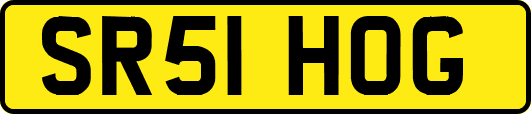 SR51 HOG